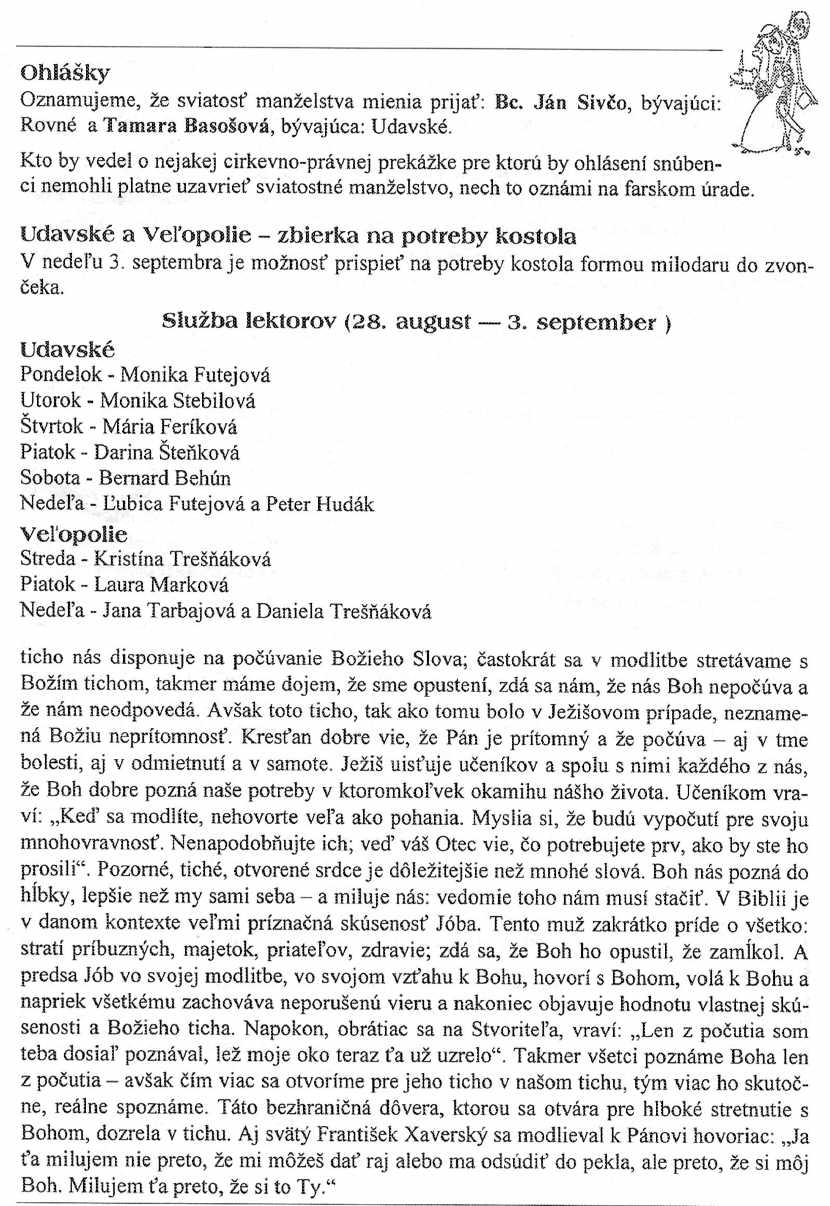 Ohlášky
Oznamujeme, že sviatosť manželstva mienia prijať: Bc. Ján Sivčo, bývajúci: Rovné a Tamara Basošová, bývajúca: Udavské.

Kto by vedel o nejakej cirkevno-právnej prekážke pre ktorú by ohlásení snúbenci nemohli platne uzavrieť sviatostné manželstvo, nech to oznámi na farskom úrade.

Udavské a Veľopolie – zbierka na potreby kostola
V nedeľu 3. septembra je možnosť prispieť na potreby kostola formou milodaru do zvončeka.

Služba lektorov (28. august — 3. september )
Udavské
Pondelok - Monika Futejová
Utorok - Monika Stebilová
Štvrtok - Mária Feríková
Piatok - Darina Šteňková
Sobota - Bernard Behún
Nedeľa - Ľubica Futejová a Peter Hudák
Veľopolie
Streda - Kristína Trešňáková
Piatok - Laura Marková
Nedeľa - Jana Tarbajová a Daniela Trešňáková

ticho nás disponuje na počúvanie Božieho Slova; častokrát sa v modlitbe stretávame s Božím tichom, takmer máme dojem, že sme opustení, zdá sa nám, že nás Boh nepočúva a že nám neodpovedá. Avšak toto ticho, tak ako tomu bolo v Ježišovom prípade, neznamená Božiu neprítomnosť. Kresťan dobre vie, že Pán je prítomný a že počúva – aj v tme bolesti, aj v odmietnutí a v samote. Ježiš uisťuje učeníkov a spolu s nimi každého z nás, že Boh dobre pozná naše potreby v ktoromkoľvek okamihu nášho života. Učeníkom vraví: „Keď sa modlíte, nehovorte veľa ako pohania. Myslia si, že budú vypočutí pre svoju mnohovravnosť. Nenapodobňujte ich; veď váš Otec vie, čo potrebujete prv, ako by ste ho prosili“. Pozorné, tiché, otvorené srdce je dôležitejšie než mnohé slová. Boh nás pozná do hĺbky, lepšie než my sami seba – a miluje nás: vedomie toho nám musí stačiť. V Biblii je v danom kontexte veľmi príznačná skúsenosť Jóba. Tento muž zakrátko príde o všetko: stratí príbuzných, majetok, priateľov, zdravie; zdá sa, že Boh ho opustil, že zamĺkol. A predsa Jób vo svojej modlitbe, vo svojom vzťahu k Bohu, hovorí s Bohom, volá k Bohu a napriek všetkému zachováva neporušenú vieru a nakoniec objavuje hodnotu vlastnej skúsenosti a Božieho ticha. Napokon, obrátiac sa na Stvoriteľa, vraví: „Len z počutia som teba dosiaľ poznával, lež moje oko teraz ťa už uzrelo“. Takmer všetci poznáme Boha len z počutia – avšak čím viac sa otvoríme pre jeho ticho v našom tichu, tým viac ho skutočne, reálne spoznáme. Táto bezhraničná dôvera, ktorou sa otvára pre hlboké stretnutie s Bohom, dozrela v tichu. Aj svätý František Xaverský sa modlieval k Pánovi hovoriac: „Ja ťa milujem nie preto, že mi môžeš dať raj alebo ma odsúdiť do pekla, ale preto, že si môj Boh. Milujem ťa preto, že si to Ty.“